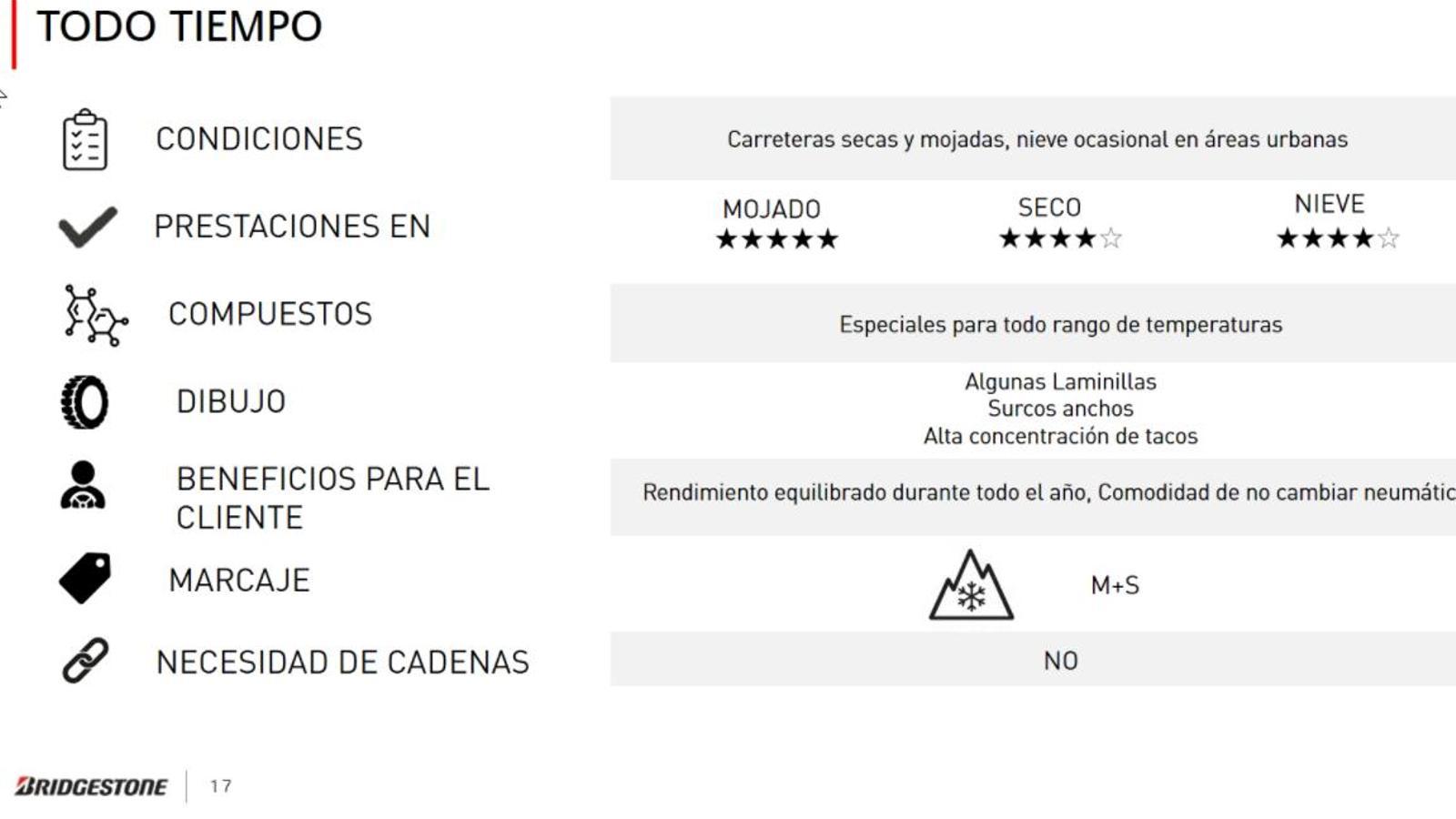 TODO TIEMPO

CONDICIONES

Carreteras secas y mojadas, nieve ocasional en áreas urbanas

PRESTACIONES EN

MOJADO
★★★★★

SECO
★★★★☆

NIEVE
★★★★☆

COMPUESTOS

Especiales para todo rango de temperaturas

DIBUJO

Algunas Laminillas
Surcos anchos
Alta concentración de tacos

BENEFICIOS PARA EL CLIENTE

Rendimiento equilibrado durante todo el año, Comodidad de no cambiar neumátic

MARCAJE

M+S

NECESIDAD DE CADENAS

NO

BRIDGESTONE 17